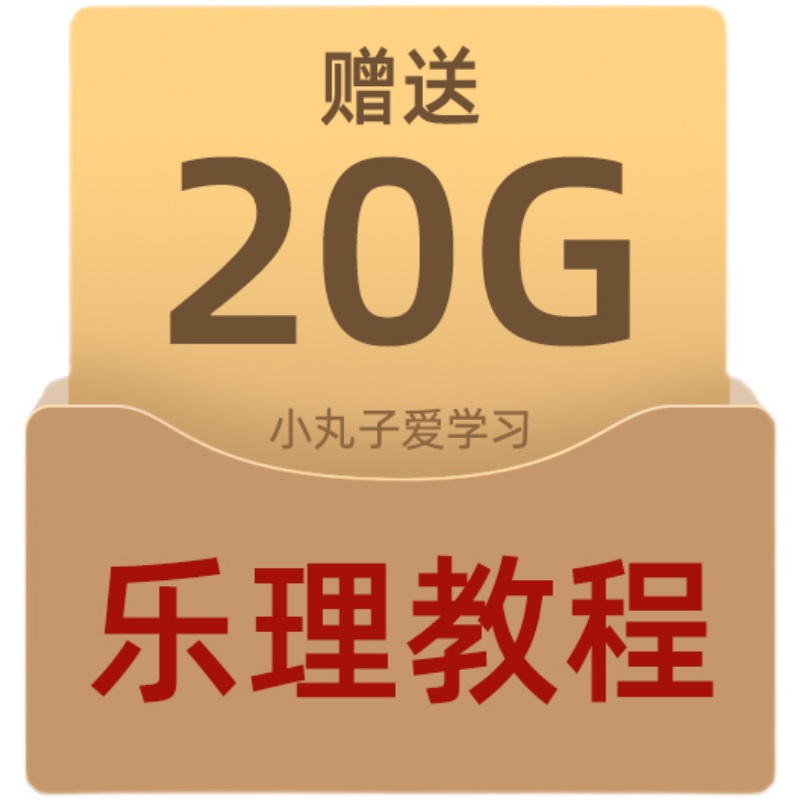 赠送
20G
小丸子爱学习
乐理教程